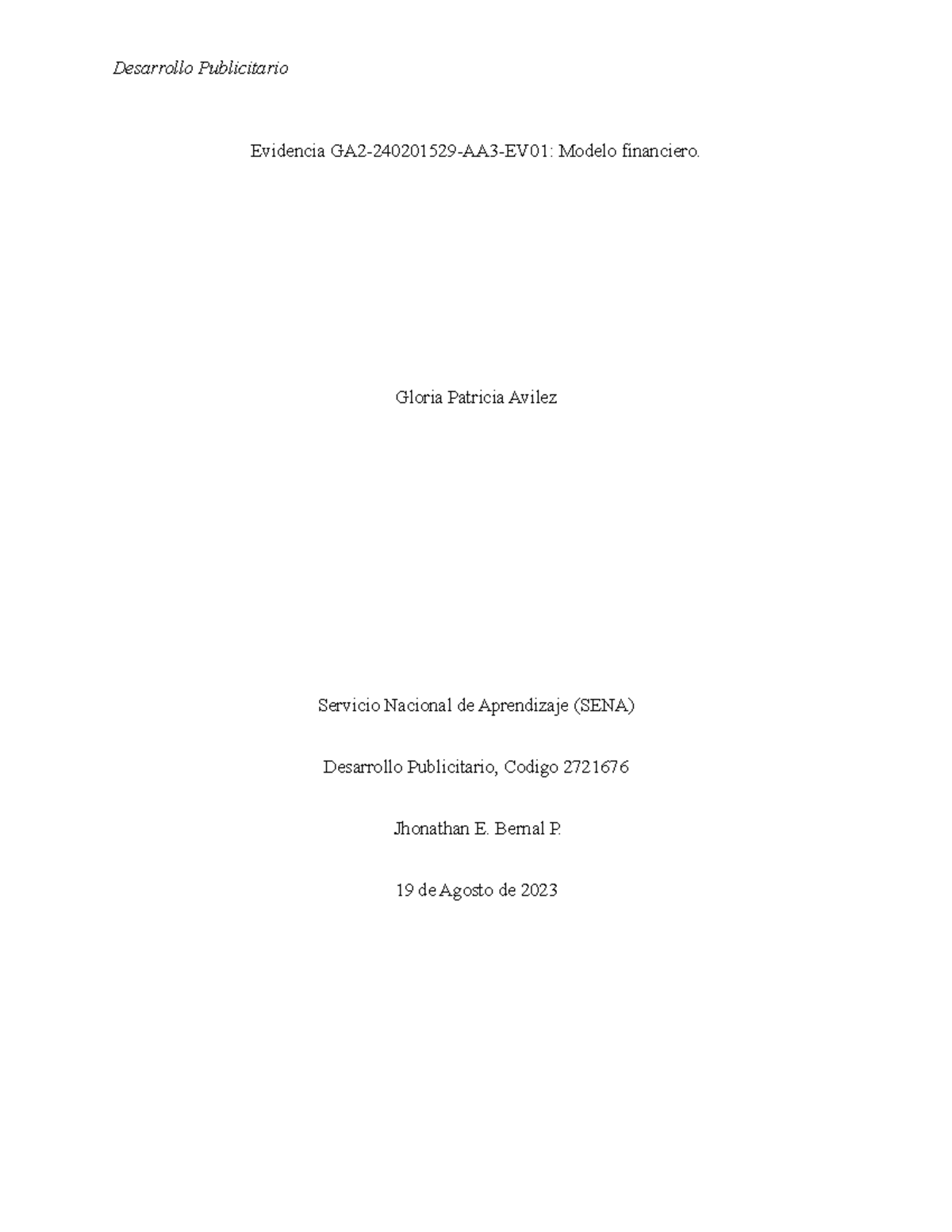 Desarrollo Publicitario

Evidencia GA2-240201529-AA3-EV01: Modelo financiero.

Gloria Patricia Avilez

Servicio Nacional de Aprendizaje (SENA)

Desarrollo Publicitario, Codigo 2721676

Jhonathan E. Bernal P.

19 de Agosto de 2023